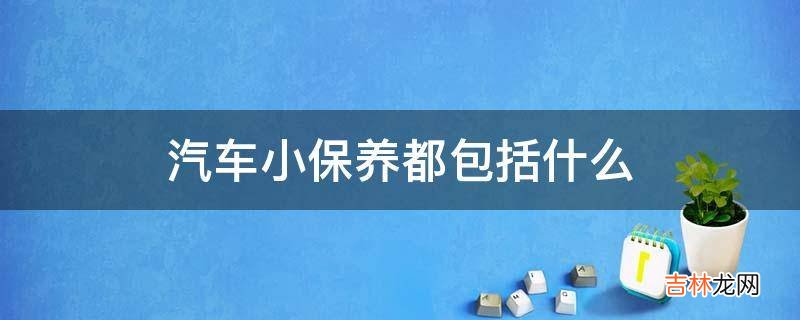 汽车小保养都包括什么

吉林龙网